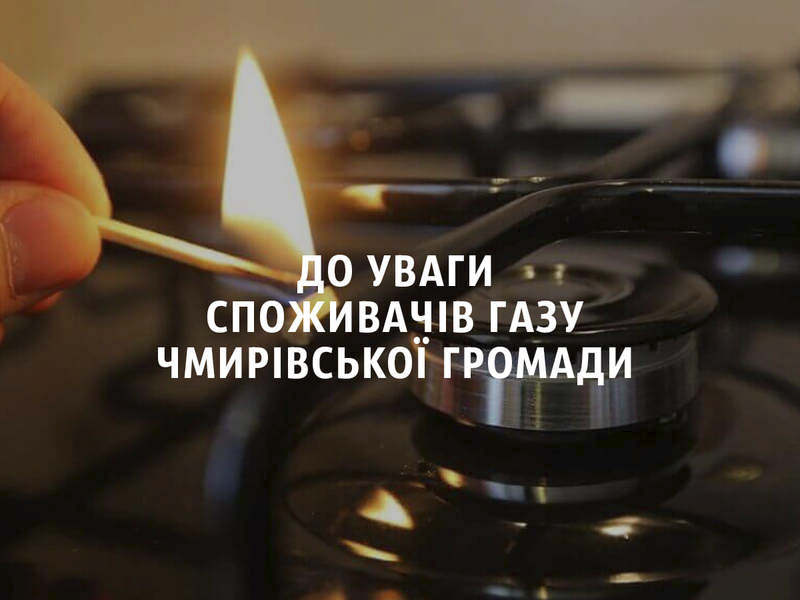 ДО УВАГИ
СПОЖИВАЧІВ ГАЗУ
ЧМИРІВСЬКОЇ ГРОМАДИ